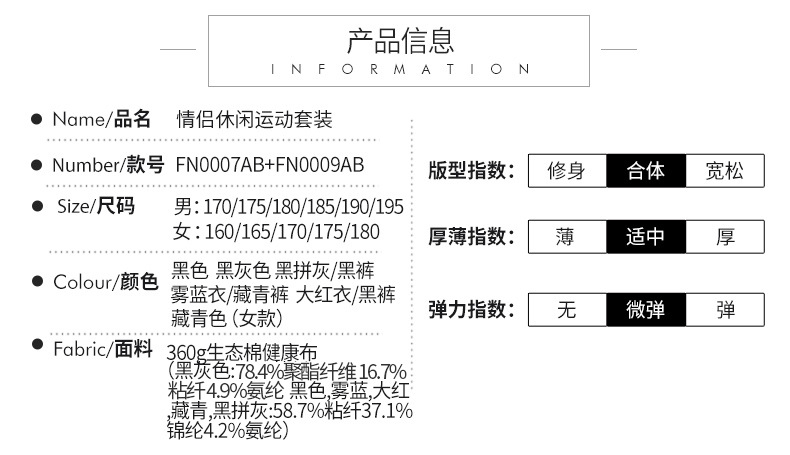 产品信息
INFORMATION

• Name/品名 情侣休闲运动套装

• Number/款号 FN0007AB+FN0009AB

• Size/尺码 男:170/175/180/185/190/195
女:160/165/170/175/180

• Colour/颜色 黑色 黑灰色 黑拼灰/黑裤
雾蓝衣/藏青裤 大红衣/黑裤
藏青色(女款)

• Fabric/面料 360g生态棉健康布
(黑灰色:78.4%聚酯纤维16.7%粘纤4.9%氨纶 黑色,雾蓝,大红,藏青,黑拼灰:58.7%粘纤37.1%锦纶4.2%氨纶)

版型指数: 修身 合体 宽松

厚薄指数: 薄 适中 厚

弹力指数: 无 微弹 弹